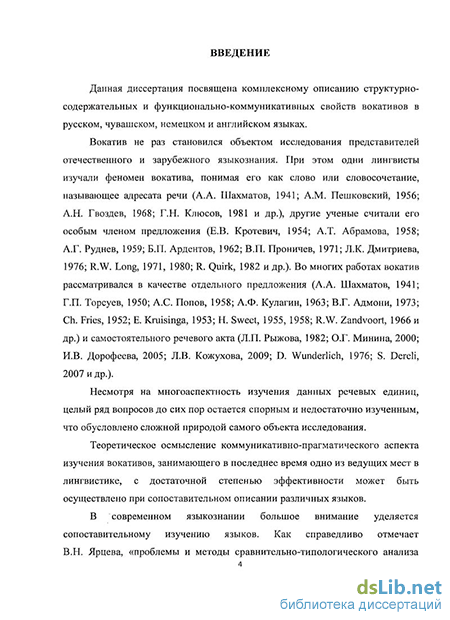 ВВЕДЕНИЕ

Данная диссертация посвящена комплексному описанию структурно-содержательных и функционально-коммуникативных свойств вокативов в русском, чувашском, немецком и английском языках.

Вокатив не раз становился объектом исследования представителей отечественного и зарубежного языкознания. При этом одни лингвисты изучали феномен вокатива, понимая его как слово или словосочетание, называющее адресата речи (А.А. Шахматов, 1941; А.М. Пешковский, 1956; А.Н. Гвоздев, 1968; Г.Н. Клюсов, 1981 и др.), другие ученые считали его особым членом предложения (Е.В. Кротевич, 1954; А.Т. Абрамова, 1958; А.Г. Руднев, 1959; Б.П. Ардентов, 1962; В.П. Проничев, 1971; Л.К. Дмитриева, 1976; R.W. Long, 1971, 1980; R. Quirk, 1982 и др.). Во многих работах вокатив рассматривался в качестве отдельного предложения (А.А. Шахматов, 1941; Г.П. Торсуев, 1950; А.С. Попов, 1958; А.Ф. Кулагин, 1963; В.Г. Адмони, 1973; Ch. Fries, 1952; E. Kruisinga, 1953; H. Sweet, 1955, 1958; R.W. Zandvoort, 1966 и др.) и самостоятельного речевого акта (Л.П. Рыжова, 1982; О.Г. Минина, 2000; И.В. Дорофеева, 2005; Л.В. Кожухова, 2009; D. Wunderlich, 1976; S. Dereli, 2007 и др.).

Несмотря на многоаспектность изучения данных речевых единиц, целый ряд вопросов до сих пор остается спорным и недостаточно изученным, что обусловлено сложной природой самого объекта исследования.

Теоретическое осмысление коммуникативно-прагматического аспекта изучения вокативов, занимающего в последнее время одно из ведущих мест в лингвистике, с достаточной степенью эффективности может быть осуществлено при сопоставительном описании различных языков.

В современном языкознании большое внимание уделяется сопоставительному изучению языков. Как справедливо отмечает В.Н. Ярцева, «проблемы и методы сравнительно-типологического анализа

4

dsLib.net
библиотека диссертаций